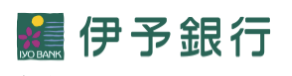 IYO BANK
伊予銀行